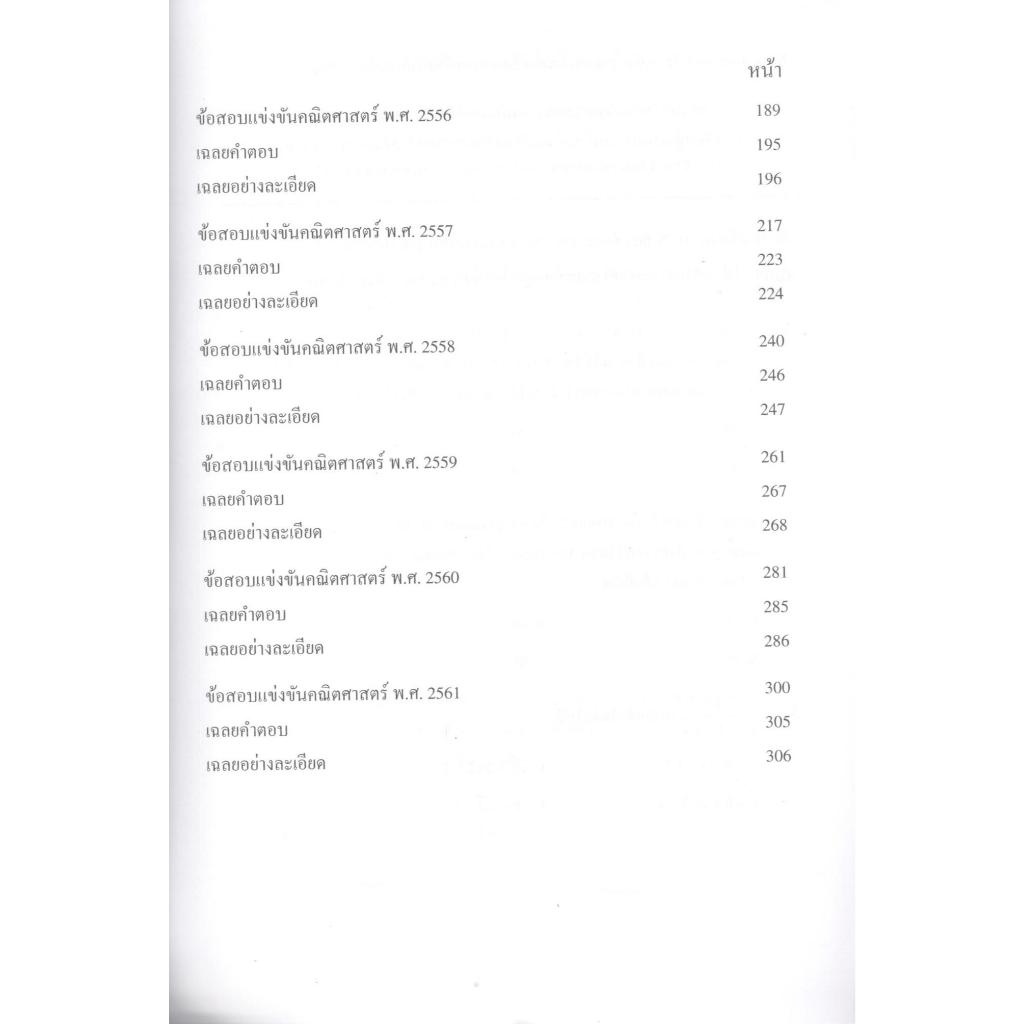 หน้า

ข้อสอบแข่งขันคณิตศาสตร์ พ.ศ. 2556 189
เฉลยคำตอบ 195
เฉลยอย่างละเอียด 196

ข้อสอบแข่งขันคณิตศาสตร์ พ.ศ. 2557 217
เฉลยคำตอบ 223
เฉลยอย่างละเอียด 224

ข้อสอบแข่งขันคณิตศาสตร์ พ.ศ. 2558 240
เฉลยคำตอบ 246
เฉลยอย่างละเอียด 247

ข้อสอบแข่งขันคณิตศาสตร์ พ.ศ. 2559 261
เฉลยคำตอบ 267
เฉลยอย่างละเอียด 268

ข้อสอบแข่งขันคณิตศาสตร์ พ.ศ. 2560 281
เฉลยคำตอบ 285
เฉลยอย่างละเอียด 286

ข้อสอบแข่งขันคณิตศาสตร์ พ.ศ. 2561 300
เฉลยคำตอบ 305
เฉลยอย่างละเอียด 306